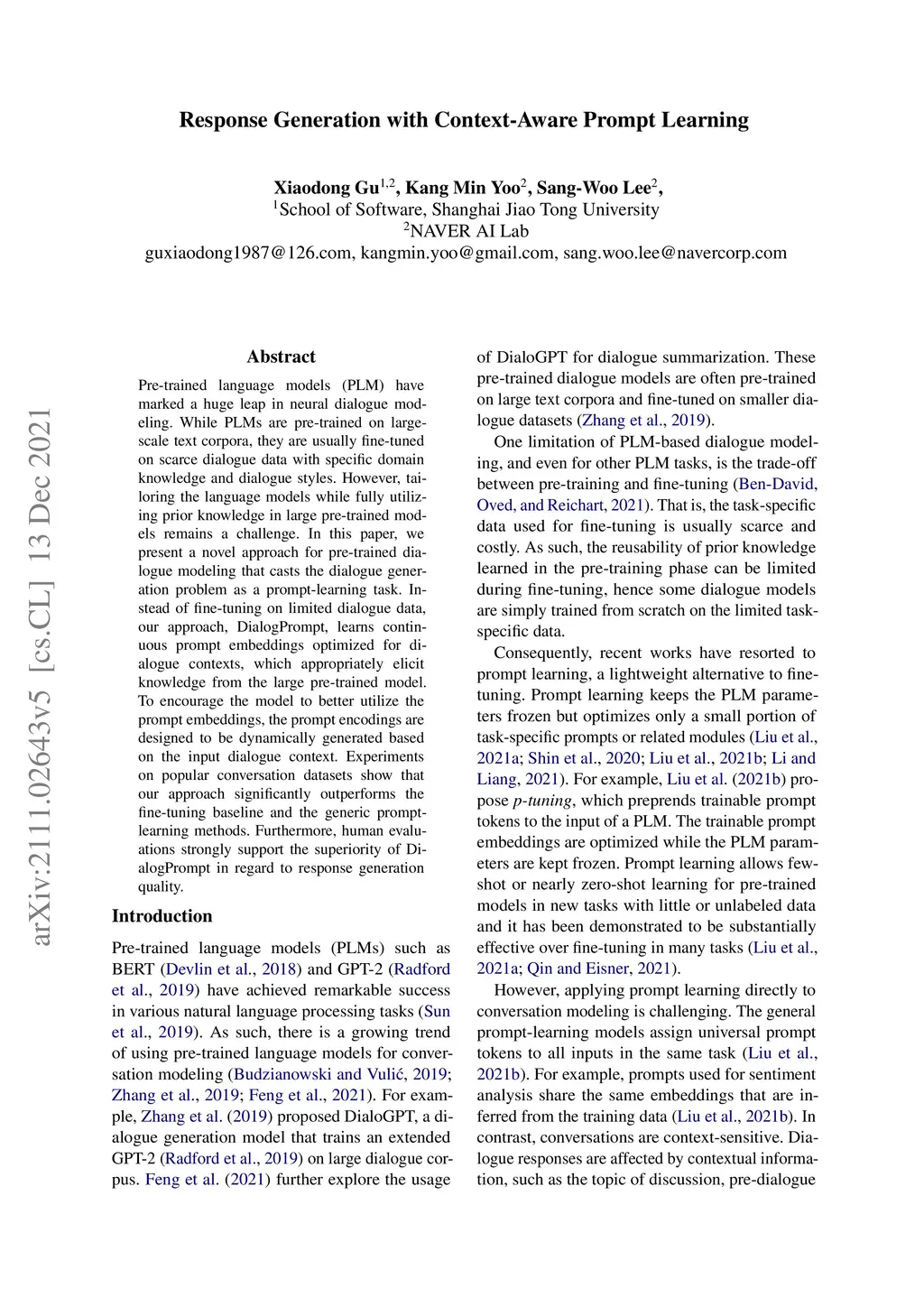 Response Generation with Context-Aware Prompt Learning

Xiaodong Gu$^{1,2}$, Kang Min Yoo$^{2}$, Sang-Woo Lee$^{2}$,
$^{1}$School of Software, Shanghai Jiao Tong University
$^{2}$NAVER AI Lab
guxiaodong1987@126.com, kangmin.yoo@gmail.com, sang.woo.lee@navercorp.com

arXiv:2111.02643v5 [cs.CL] 13 Dec 2021

Abstract

Pre-trained language models (PLM) have marked a huge leap in neural dialogue modeling. While PLMs are pre-trained on large-scale text corpora, they are usually fine-tuned on scarce dialogue data with specific domain knowledge and dialogue styles. However, tailoring the language models while fully utilizing prior knowledge in large pre-trained models remains a challenge. In this paper, we present a novel approach for pre-trained dialogue modeling that casts the dialogue generation problem as a prompt-learning task. Instead of fine-tuning on limited dialogue data, our approach, DialogPrompt, learns continuous prompt embeddings optimized for dialogue contexts, which appropriately elicit knowledge from the large pre-trained model. To encourage the model to better utilize the prompt embeddings, the prompt encodings are designed to be dynamically generated based on the input dialogue context. Experiments on popular conversation datasets show that our approach significantly outperforms the fine-tuning baseline and the generic prompt-learning methods. Furthermore, human evaluations strongly support the superiority of DialogPrompt in regard to response generation quality.

Introduction

Pre-trained language models (PLMs) such as BERT (Devlin et al., 2018) and GPT-2 (Radford et al., 2019) have achieved remarkable success in various natural language processing tasks (Sun et al., 2019). As such, there is a growing trend of using pre-trained language models for conversation modeling (Budzianowski and Vulić, 2019; Zhang et al., 2019; Feng et al., 2021). For example, Zhang et al. (2019) proposed DialoGPT, a dialogue generation model that trains an extended GPT-2 (Radford et al., 2019) on large dialogue corpus. Feng et al. (2021) further explore the usage of DialoGPT for dialogue summarization. These pre-trained dialogue models are often pre-trained on large text corpora and fine-tuned on smaller dialogue datasets (Zhang et al., 2019).

One limitation of PLM-based dialogue modeling, and even for other PLM tasks, is the trade-off between pre-training and fine-tuning (Ben-David, Oved, and Reichart, 2021). That is, the task-specific data used for fine-tuning is usually scarce and costly. As such, the reusability of prior knowledge learned in the pre-training phase can be limited during fine-tuning, hence some dialogue models are simply trained from scratch on the limited task-specific data.

Consequently, recent works have resorted to prompt learning, a lightweight alternative to fine-tuning. Prompt learning keeps the PLM parameters frozen but optimizes only a small portion of task-specific prompts or related modules (Liu et al., 2021a; Shin et al., 2020; Liu et al., 2021b; Li and Liang, 2021). For example, Liu et al. (2021b) propose p-tuning, which preprends trainable prompt tokens to the input of a PLM. The trainable prompt embeddings are optimized while the PLM parameters are kept frozen. Prompt learning allows few-shot or nearly zero-shot learning for pre-trained models in new tasks with little or unlabeled data and it has been demonstrated to be substantially effective over fine-tuning in many tasks (Liu et al., 2021a; Qin and Eisner, 2021).

However, applying prompt learning directly to conversation modeling is challenging. The general prompt-learning models assign universal prompt tokens to all inputs in the same task (Liu et al., 2021b). For example, prompts used for sentiment analysis share the same embeddings that are inferred from the training data (Liu et al., 2021b). In contrast, conversations are context-sensitive. Dialogue responses are affected by contextual information, such as the topic of discussion, pre-dialogue